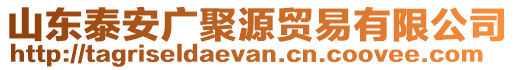 山东泰安广聚源贸易有限公司
http://tagriseldaevan.cn.coovee.com